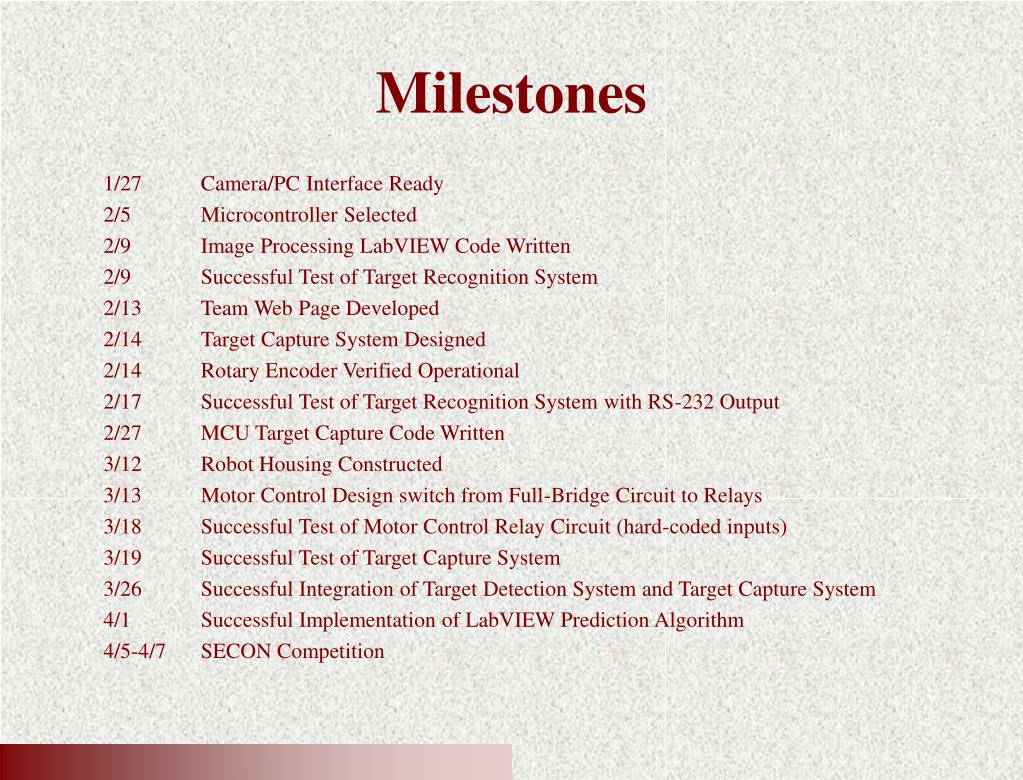 Milestones

1/27 Camera/PC Interface Ready
2/5 Microcontroller Selected
2/9 Image Processing LabVIEW Code Written
2/9 Successful Test of Target Recognition System
2/13 Team Web Page Developed
2/14 Target Capture System Designed
2/14 Rotary Encoder Verified Operational
2/17 Successful Test of Target Recognition System with RS-232 Output
2/27 MCU Target Capture Code Written
3/12 Robot Housing Constructed
3/13 Motor Control Design switch from Full-Bridge Circuit to Relays
3/18 Successful Test of Motor Control Relay Circuit (hard-coded inputs)
3/19 Successful Test of Target Capture System
3/26 Successful Integration of Target Detection System and Target Capture System
4/1 Successful Implementation of LabVIEW Prediction Algorithm
4/5-4/7 SECON Competition